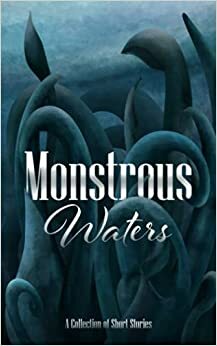 Monstrous
Waters

A Collection of Short Stories